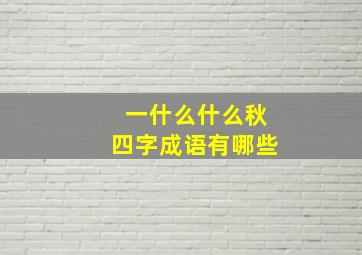 一什么什么秋
四字成语有哪些